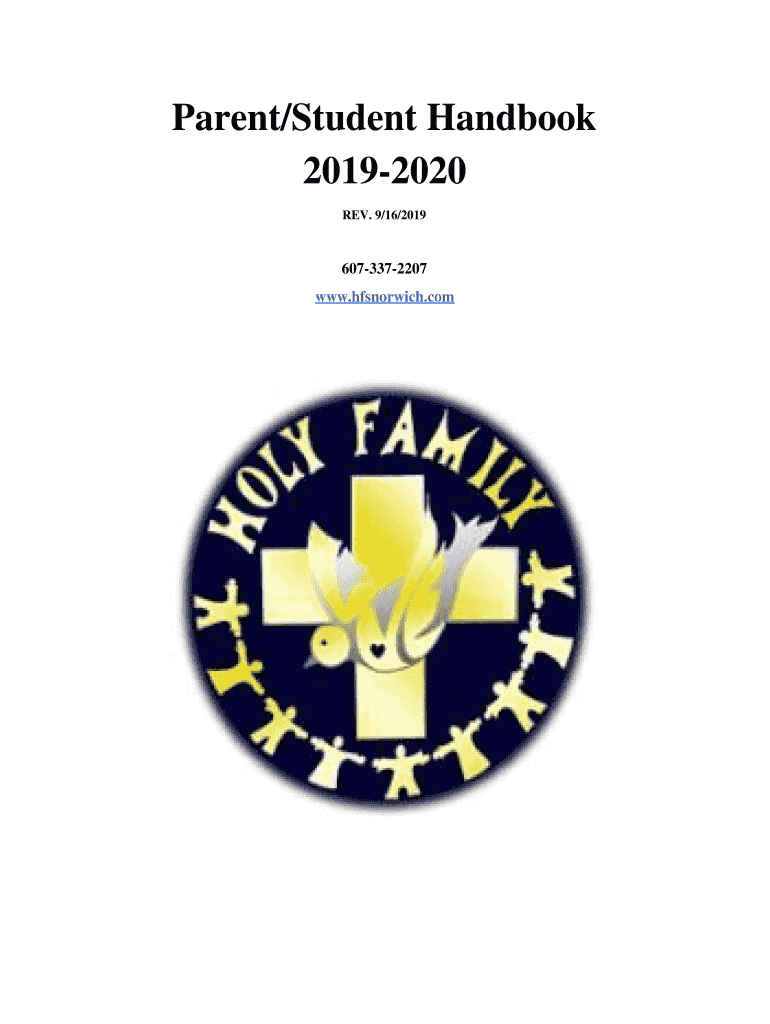 Parent/Student Handbook
2019-2020

REV. 9/16/2019

607-337-2207

www.hfsnorwich.com

HOLY FAMILY